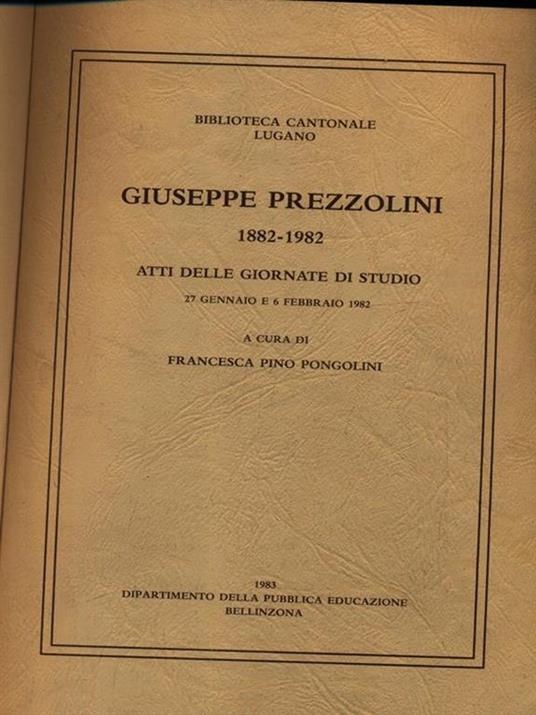 BIBLIOTECA CANTONALE
LUGANO

GIUSEPPE PREZZOLINI

1882-1982

ATTI DELLE GIORNATE DI STUDIO

27 GENNAIO E 6 FEBBRAIO 1982

A CURA DI

FRANCESCA PINO PONGOLINI

1983
DIPARTIMENTO DELLA PUBBLICA EDUCAZIONE
BELLINZONA